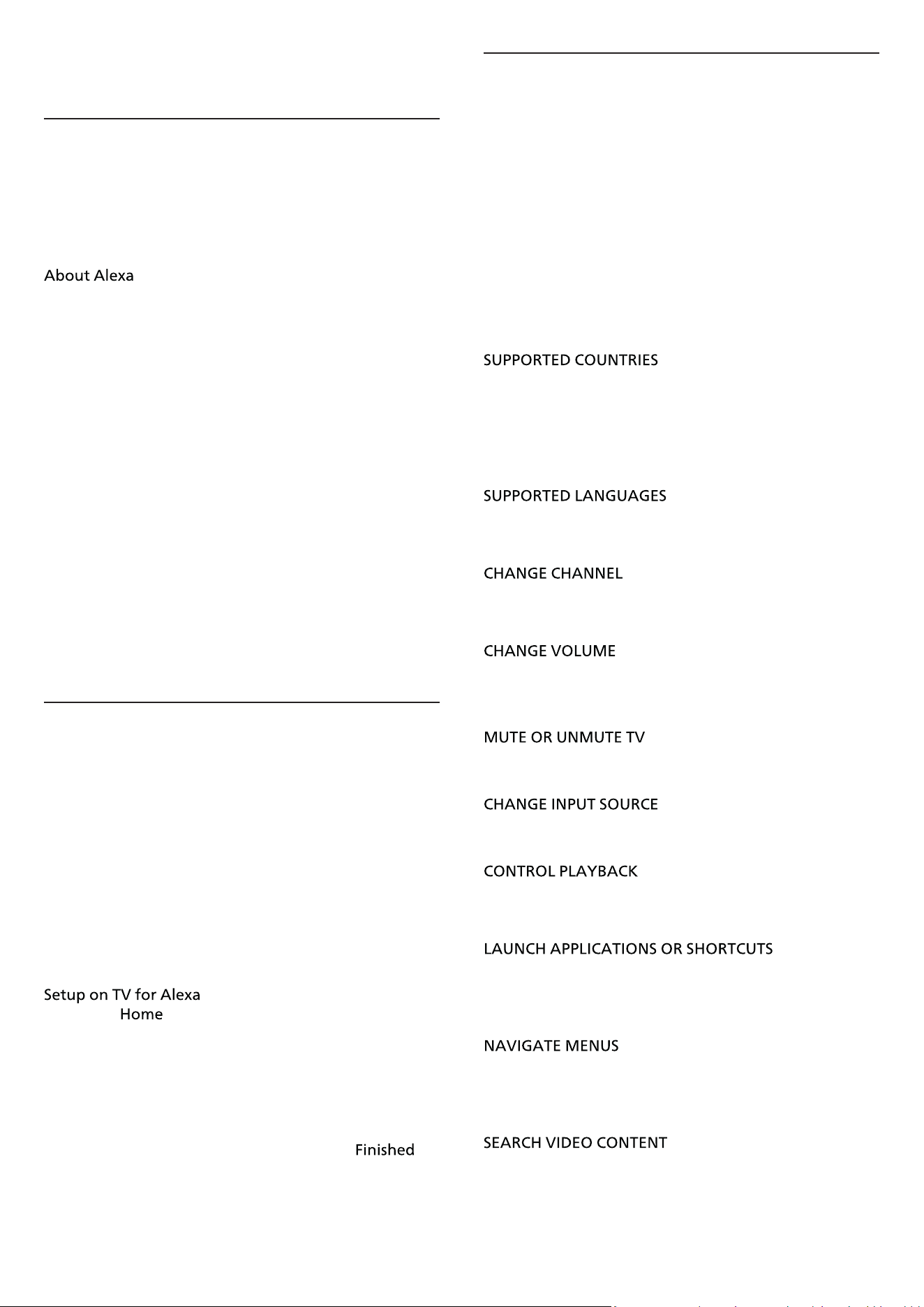 About Alexa

Setup on TV for Alexa
Home

Finished

SUPPORTED COUNTRIES

SUPPORTED LANGUAGES

CHANGE CHANNEL

CHANGE VOLUME

MUTE OR UNMUTE TV

CHANGE INPUT SOURCE

CONTROL PLAYBACK

LAUNCH APPLICATIONS OR SHORTCUTS

NAVIGATE MENUS

SEARCH VIDEO CONTENT